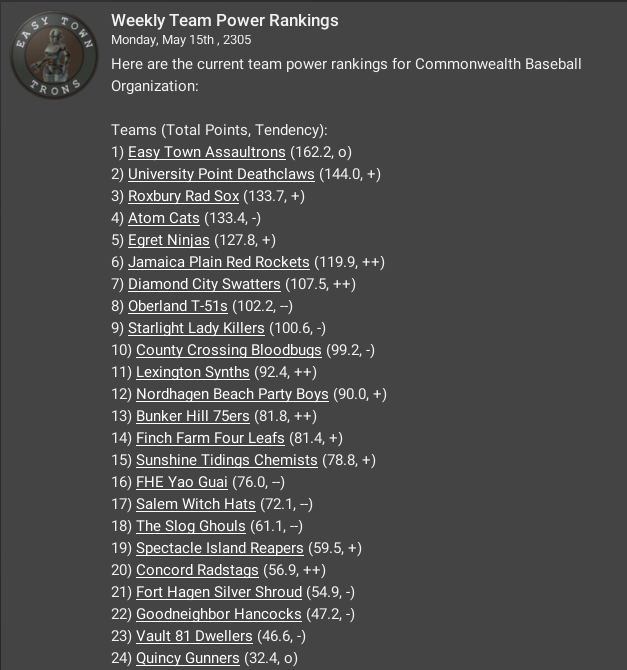 EASY TOWN TRONS

Weekly Team Power Rankings
Monday, May 15th , 2305

Here are the current team power rankings for Commonwealth Baseball Organization:

Teams (Total Points, Tendency):
1) Easy Town Assaultrons (162.2, o)
2) University Point Deathclaws (144.0, +)
3) Roxbury Rad Sox (133.7, +)
4) Atom Cats (133.4, -)
5) Egret Ninjas (127.8, +)
6) Jamaica Plain Red Rockets (119.9, ++)
7) Diamond City Swatters (107.5, ++)
8) Oberland T-51s (102.2, --)
9) Starlight Lady Killers (100.6, -)
10) County Crossing Bloodbugs (99.2, -)
11) Lexington Synths (92.4, ++)
12) Nordhagen Beach Party Boys (90.0, +)
13) Bunker Hill 75ers (81.8, ++)
14) Finch Farm Four Leafs (81.4, +)
15) Sunshine Tidings Chemists (78.8, +)
16) FHE Yao Guai (76.0, --)
17) Salem Witch Hats (72.1, --)
18) The Slog Ghouls (61.1, --)
19) Spectacle Island Reapers (59.5, +)
20) Concord Radstags (56.9, ++)
21) Fort Hagen Silver Shroud (54.9, -)
22) Goodneighbor Hancocks (47.2, -)
23) Vault 81 Dwellers (46.6, -)
24) Quincy Gunners (32.4, o)